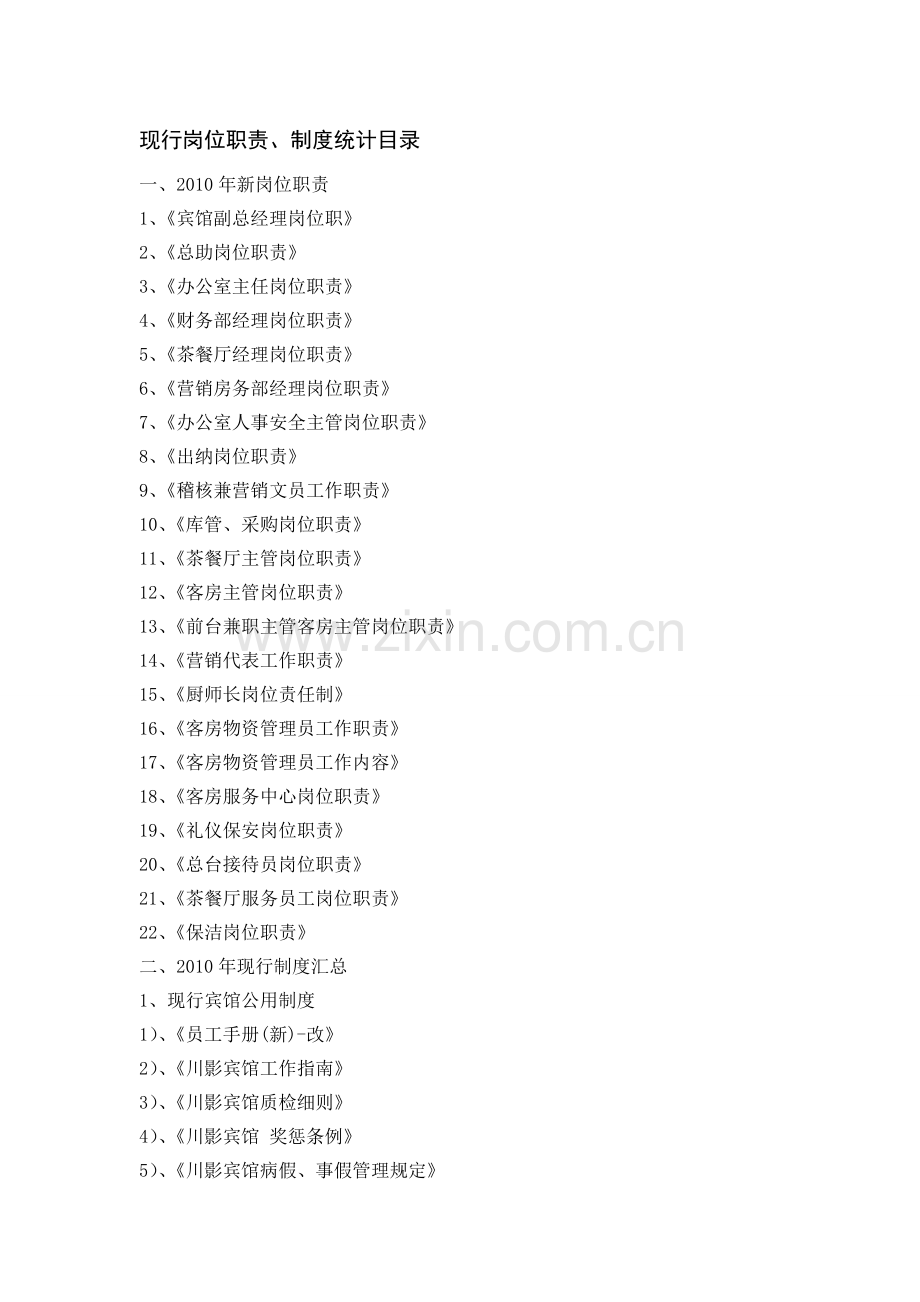 现行岗位职责、制度统计目录

一、2010 年新岗位职责

1、《宾馆副总经理岗位职》

2、《总助岗位职责》

3、《办公室主任岗位职责》

4、《财务部经理岗位职责》

5、《茶餐厅经理岗位职责》

6、《营销房务部经理岗位职责》

7、《办公室人事安全主管岗位职责》

8、《出纳岗位职责》

9、《稽核兼营销文员工作职责》

10、《库管、采购岗位职责》

11、《茶餐厅主管岗位职责》

12、《客房主管岗位职责》

13、《前台兼职主管客房主管岗位职责》

14、《营销代表工作职责》

15、《厨师长岗位责任制》

16、《客房物资管理员工作职责》

17、《客房物资管理员工作内容》

18、《客房服务中心岗位职责》

19、《礼仪保安岗位职责》

20、《总台接待员岗位职责》

21、《茶餐厅服务员工岗位职责》

22、《保洁岗位职责》

二、2010 年现行制度汇总

1、现行宾馆公用制度

1)、《员工手册(新)-改》

2)、《川影宾馆工作指南》

3)、《川影宾馆质检细则》

4)、《川影宾馆 奖惩条例》

5)、《川影宾馆病假、事假管理规定》

www.zixin.com.cn